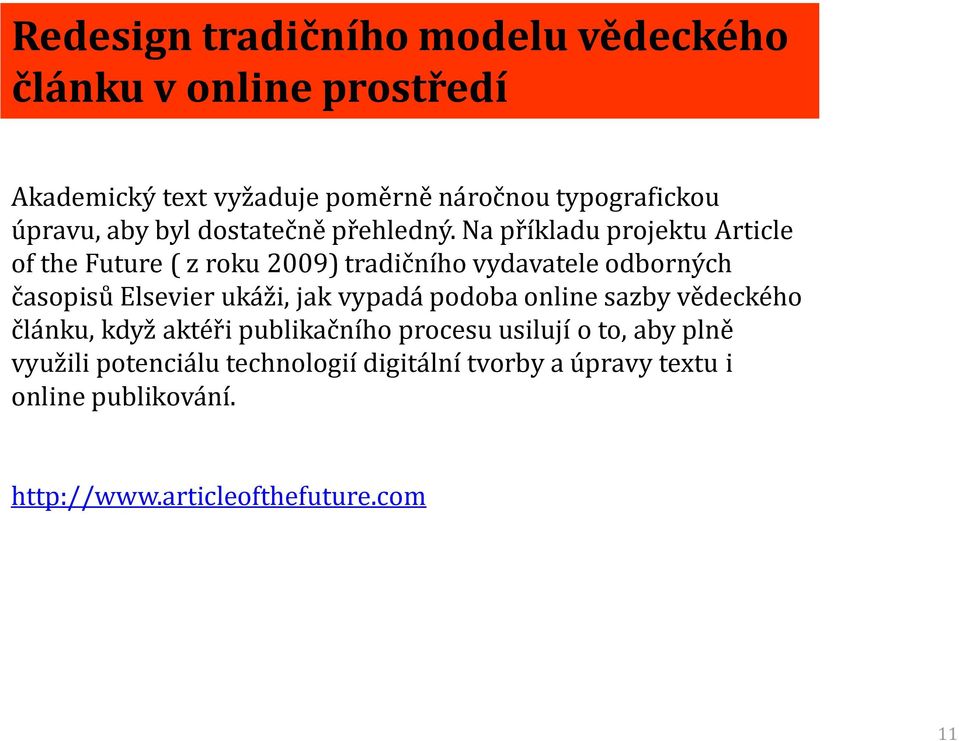 Redesign tradičního modelu vědeckého článku v online prostředí

Akademický text vyžaduje poměrně náročnou typografickou úpravu, aby byl dostatečně přehledný. Na příkladu projektu Article of the Future ( z roku 2009) tradičního vydavatele odborných časopisů Elsevier ukáži, jak vypadá podoba online sazby vědeckého článku, když aktéři publikačního procesu usilují o to, aby plně využili potenciálu technologií digitální tvorby a úpravy textu i online publikování.

http://www.articleofthefuture.com

11